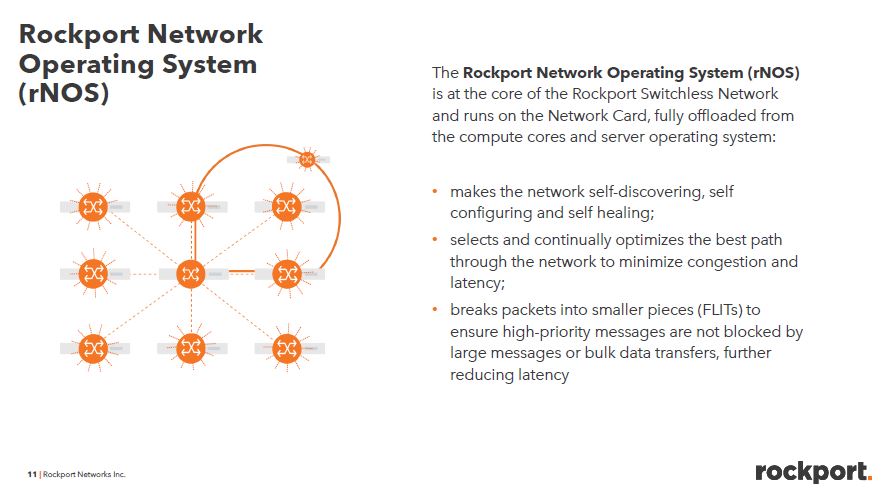 Rockport Network Operating System (rNOS)

The Rockport Network Operating System (rNOS) is at the core of the Rockport Switchless Network and runs on the Network Card, fully offloaded from the compute cores and server operating system:

• makes the network self-discovering, self configuring and self healing;
• selects and continually optimizes the best path through the network to minimize congestion and latency;
• breaks packets into smaller pieces (FLITs) to ensure high-priority messages are not blocked by large messages or bulk data transfers, further reducing latency

11 | Rockport Networks Inc.

rockport.